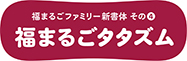 福まるごファミリー新書体 その④

福まるごタタズム